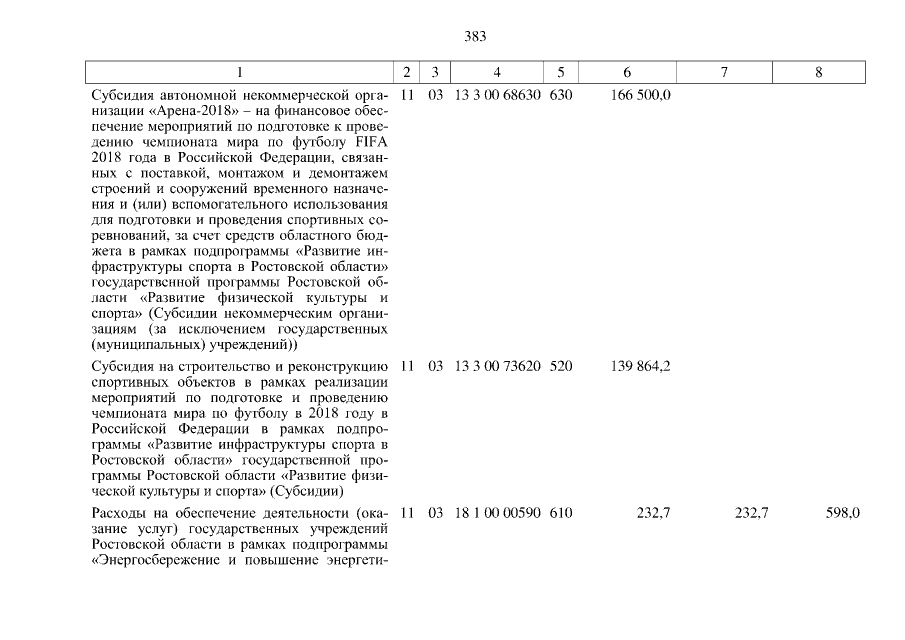 383

| 1 | 2 | 3 | 4 | 5 | 6 | 7 | 8 |
|---|---|---|---|---|---|---|---|
| Субсидия автономной некоммерческой организации «Арена-2018» – на финансовое обеспечение мероприятий по подготовке к проведению чемпионата мира по футболу FIFA 2018 года в Российской Федерации, связанных с поставкой, монтажом и демонтажем строений и сооружений временного назначения и (или) вспомогательного использования для подготовки и проведения спортивных соревнований, за счет средств областного бюджета в рамках подпрограммы «Развитие инфраструктуры спорта в Ростовской области» государственной программы Ростовской области «Развитие физической культуры и спорта» (Субсидии некоммерческим организациям (за исключением государственных (муниципальных) учреждений)) | 11 | 03 | 13 3 00 68630 | 630 | 166 500,0 | | |
| Субсидия на строительство и реконструкцию спортивных объектов в рамках реализации мероприятий по подготовке и проведению чемпионата мира по футболу в 2018 году в Российской Федерации в рамках подпрограммы «Развитие инфраструктуры спорта в Ростовской области» государственной программы Ростовской области «Развитие физической культуры и спорта» (Субсидии) | 11 | 03 | 13 3 00 73620 | 520 | 139 864,2 | | |
| Расходы на обеспечение деятельности (оказание услуг) государственных учреждений Ростовской области в рамках подпрограммы «Энергосбережение и повышение энергети- | 11 | 03 | 18 1 00 00590 | 610 | 232,7 | 232,7 | 598,0 |